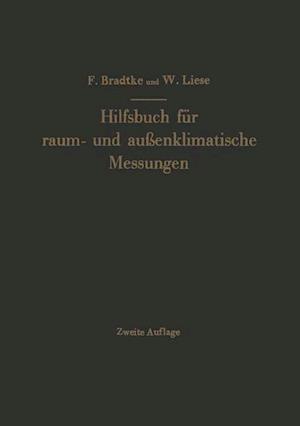 F. Bradtke und W. Liese

Hilfsbuch für raum- und außenklimatische Messungen

Zweite Auflage